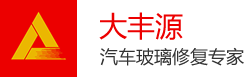 大丰源
汽车玻璃修复专家